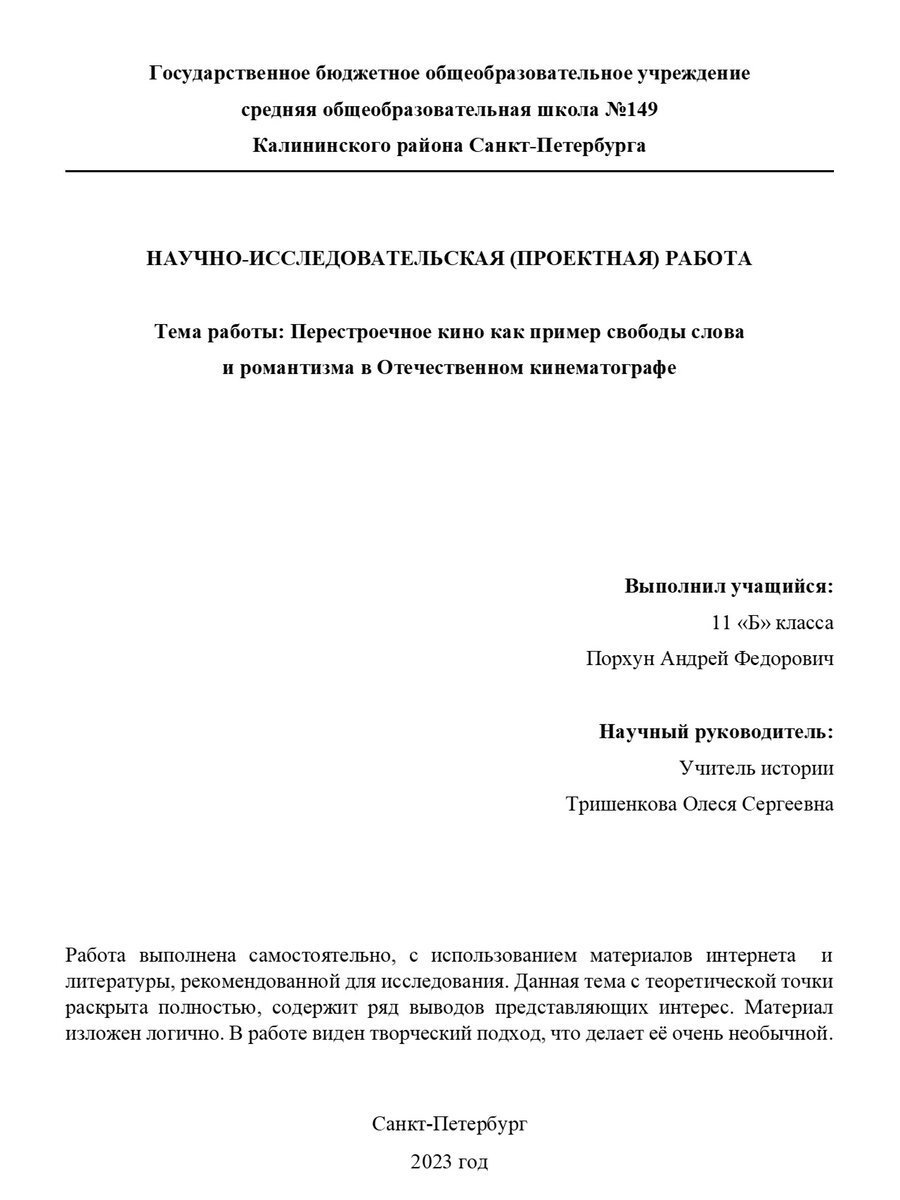 Государственное бюджетное общеобразовательное учреждение
средняя общеобразовательная школа №149
Калининского района Санкт-Петербурга

НАУЧНО-ИССЛЕДОВАТЕЛЬСКАЯ (ПРОЕКТНАЯ) РАБОТА

Тема работы: Перестроечное кино как пример свободы слова
и романтизма в Отечественном кинематографе

Выполнил учащийся:
11 «Б» класса
Порхун Андрей Федорович

Научный руководитель:
Учитель истории
Тришенкова Олеся Сергеевна

Работа выполнена самостоятельно, с использованием материалов интернета и литературы, рекомендованной для исследования. Данная тема с теоретической точки раскрыта полностью, содержит ряд выводов представляющих интерес. Материал изложен логично. В работе виден творческий подход, что делает её очень необычной.

Санкт-Петербург
2023 год